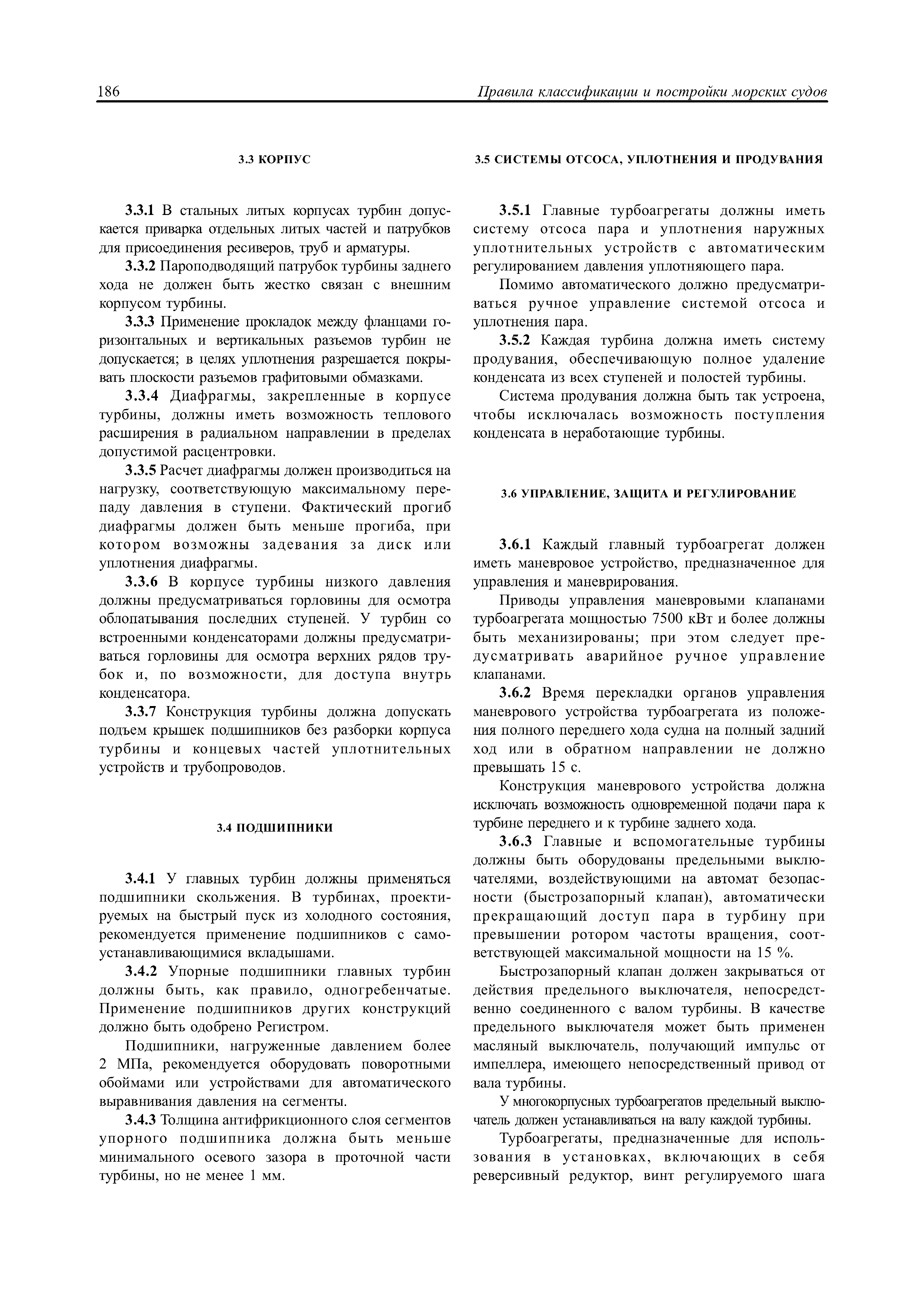 186 Правила классификации и постройки морских судов

3.3 КОРПУС

3.3.1 В стальных литых корпусах турбин допускается приварка отдельных литых частей и патрубков для присоединения ресиверов, труб и арматуры.

3.3.2 Пароподводящий патрубок турбины заднего хода не должен быть жестко связан с внешним корпусом турбины.

3.3.3 Применение прокладок между фланцами горизонтальных и вертикальных разъемов турбин не допускается; в целях уплотнения разрешается покрывать плоскости разъемов графитовыми обмазками.

3.3.4 Диафрагмы, закрепленные в корпусе турбины, должны иметь возможность теплового расширения в радиальном направлении в пределах допустимой расцентровки.

3.3.5 Расчет диафрагмы должен производиться на нагрузку, соответствующую максимальному перепаду давления в ступени. Фактический прогиб диафрагмы должен быть меньше прогиба, при котором возможны задевания за диск или уплотнения диафрагмы.

3.3.6 В корпусе турбины низкого давления должны предусматриваться горловины для осмотра облопатывания последних ступеней. У турбин со встроенными конденсаторами должны предусматриваться горловины для осмотра верхних рядов трубок и, по возможности, для доступа внутрь конденсатора.

3.3.7 Конструкция турбины должна допускать подъем крышек подшипников без разборки корпуса турбины и концевых частей уплотнительных устройств и трубопроводов.

3.4 ПОДШИПНИКИ

3.4.1 У главных турбин должны применяться подшипники скольжения. В турбинах, проектируемых на быстрый пуск из холодного состояния, рекомендуется применение подшипников с самоустанавливающимися вкладышами.

3.4.2 Упорные подшипники главных турбин должны быть, как правило, одногребенчатые. Применение подшипников других конструкций должно быть одобрено Регистром.

Подшипники, нагруженные давлением более 2 МПа, рекомендуется оборудовать поворотными обоймами или устройствами для автоматического выравнивания давления на сегменты.

3.4.3 Толщина антифрикционного слоя сегментов упорного подшипника должна быть меньше минимального осевого зазора в проточной части турбины, но не менее 1 мм.

3.5 СИСТЕМЫ ОТСОСА, УПЛОТНЕНИЯ И ПРОДУВАНИЯ

3.5.1 Главные турбоагрегаты должны иметь систему отсоса пара и уплотнения наружных уплотнительных устройств с автоматическим регулированием давления уплотняющего пара.

Помимо автоматического должно предусматриваться ручное управление системой отсоса и уплотнения пара.

3.5.2 Каждая турбина должна иметь систему продувания, обеспечивающую полное удаление конденсата из всех ступеней и полостей турбины.

Система продувания должна быть так устроена, чтобы исключалась возможность поступления конденсата в неработающие турбины.

3.6 УПРАВЛЕНИЕ, ЗАЩИТА И РЕГУЛИРОВАНИЕ

3.6.1 Каждый главный турбоагрегат должен иметь маневровое устройство, предназначенное для управления и маневрирования.

Приводы управления маневровыми клапанами турбоагрегата мощностью 7500 кВт и более должны быть механизированы; при этом следует предусматривать аварийное ручное управление клапанами.

3.6.2 Время перекладки органов управления маневрового устройства турбоагрегата из положения полного переднего хода судна на полный задний ход или в обратном направлении не должно превышать 15 с.

Конструкция маневрового устройства должна исключать возможность одновременной подачи пара к турбине переднего и к турбине заднего хода.

3.6.3 Главные и вспомогательные турбины должны быть оборудованы предельными выключателями, воздействующими на автомат безопасности (быстрозапорный клапан), автоматически прекращающий доступ пара в турбину при превышении ротором частоты вращения, соответствующей максимальной мощности на 15 %.

Быстрозапорный клапан должен закрываться от действия предельного выключателя, непосредственно соединенного с валом турбины. В качестве предельного выключателя может быть применен масляный выключатель, получающий импульс от импеллера, имеющего непосредственный привод от вала турбины.

У многокорпусных турбоагрегатов предельный выключатель должен устанавливаться на валу каждой турбины.

Турбоагрегаты, предназначенные для использования в установках, включающих в себя реверсивный редуктор, винт регулируемого шага